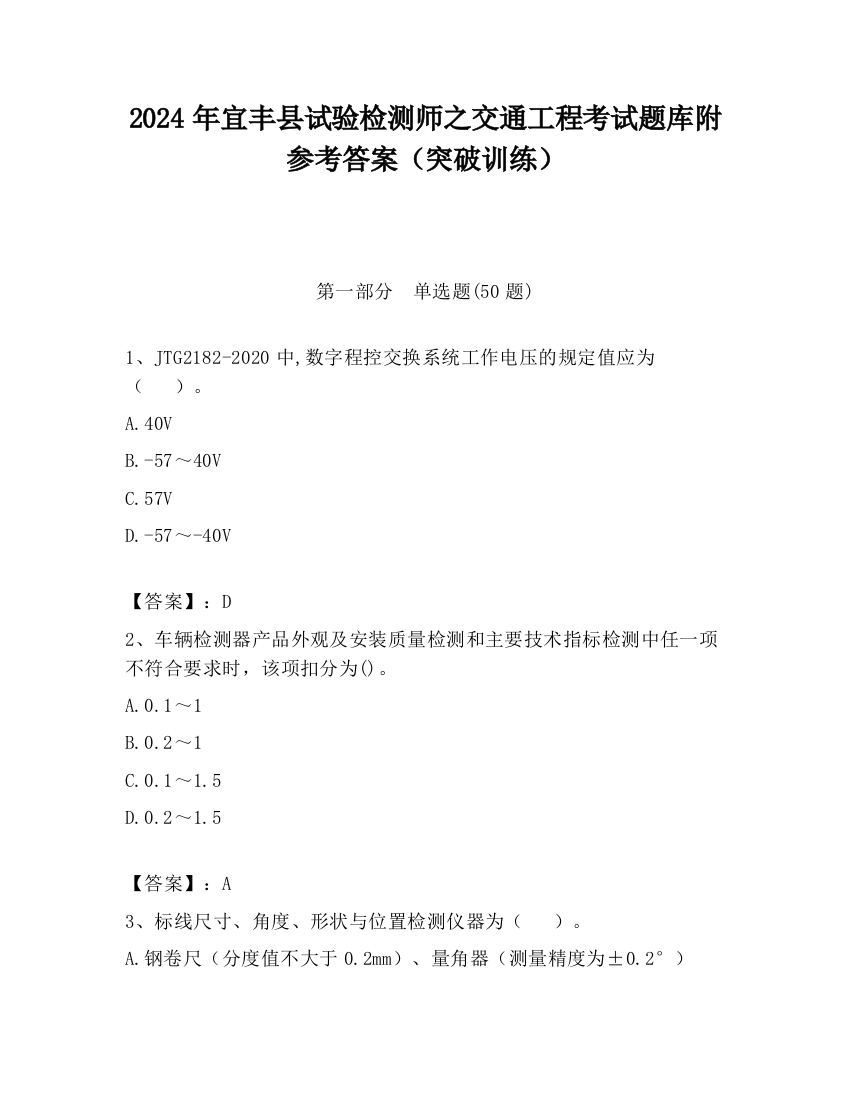 2024 年宜丰县试验检测师之交通工程考试题库附参考答案（突破训练）

第一部分　单选题(50 题)

1、JTG2182-2020 中,数字程控交换系统工作电压的规定值应为（　　）。

A.40V

B.-57～40V

C.57V

D.-57～-40V

【答案】：D

2、车辆检测器产品外观及安装质量检测和主要技术指标检测中任一项不符合要求时，该项扣分为()。

A.0.1～1

B.0.2～1

C.0.1～1.5

D.0.2～1.5

【答案】：A

3、标线尺寸、角度、形状与位置检测仪器为（　　）。

A.钢卷尺（分度值不大于 0.2mm）、量角器（测量精度为±0.2°）